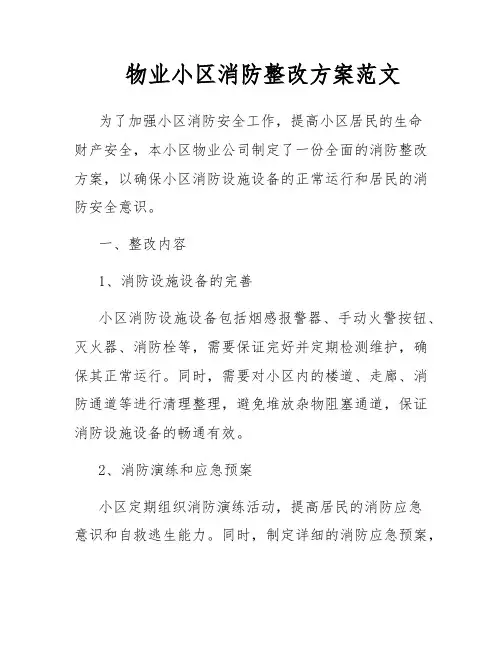 物业小区消防整改方案范文

为了加强小区消防安全工作，提高小区居民的生命财产安全，本小区物业公司制定了一份全面的消防整改方案，以确保小区消防设施设备的正常运行和居民的消防安全意识。

一、整改内容

1、消防设施设备的完善

小区消防设施设备包括烟感报警器、手动火警按钮、灭火器、消防栓等，需要保证完好并定期检测维护，确保其正常运行。同时，需要对小区内的楼道、走廊、消防通道等进行清理整理，避免堆放杂物阻塞通道，保证消防设施设备的畅通有效。

2、消防演练和应急预案

小区定期组织消防演练活动，提高居民的消防应急意识和自救逃生能力。同时，制定详细的消防应急预案，